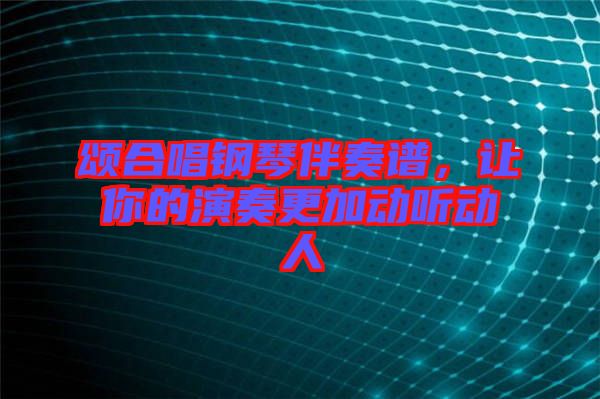 颂合唱钢琴伴奏谱，让你的演奏更加动听动人